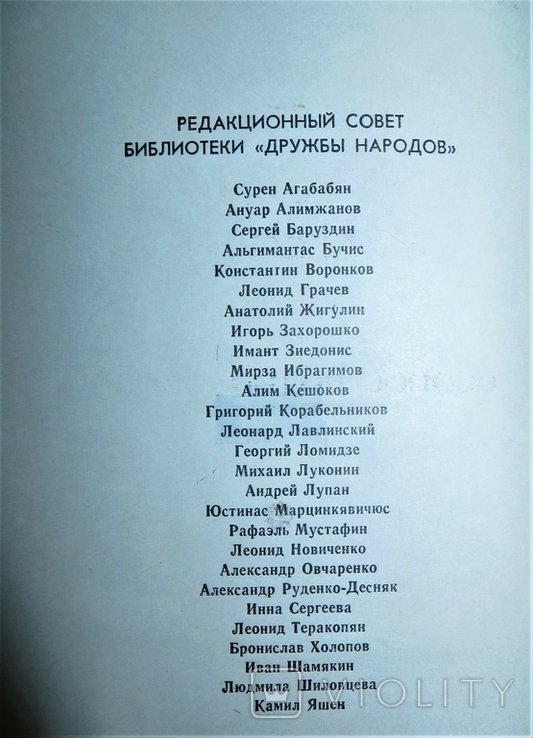 РЕДАКЦИОННЫЙ СОВЕТ
БИБЛИОТЕКИ «ДРУЖБЫ НАРОДОВ»

Сурен Агабабян
Ануар Алимжанов
Сергей Баруздин
Альгимантас Бучис
Константин Воронков
Леонид Грачев
Анатолий Жигулин
Игорь Захорошко
Имант Зиедонис
Мирза Ибрагимов
Алим Кешоков
Григорий Корабельников
Леонард Лавлинский
Георгий Ломидзе
Михаил Луконин
Андрей Лупан
Юстинас Марцинкявичюс
Рафаэль Мустафин
Леонид Новиченко
Александр Овчаренко
Александр Руденко-Десняк
Инна Сергеева
Леонид Теракопян
Бронислав Холопов
Иван Шамякин
Людмила Шиловцева
Камил Яшен

VIOLITY